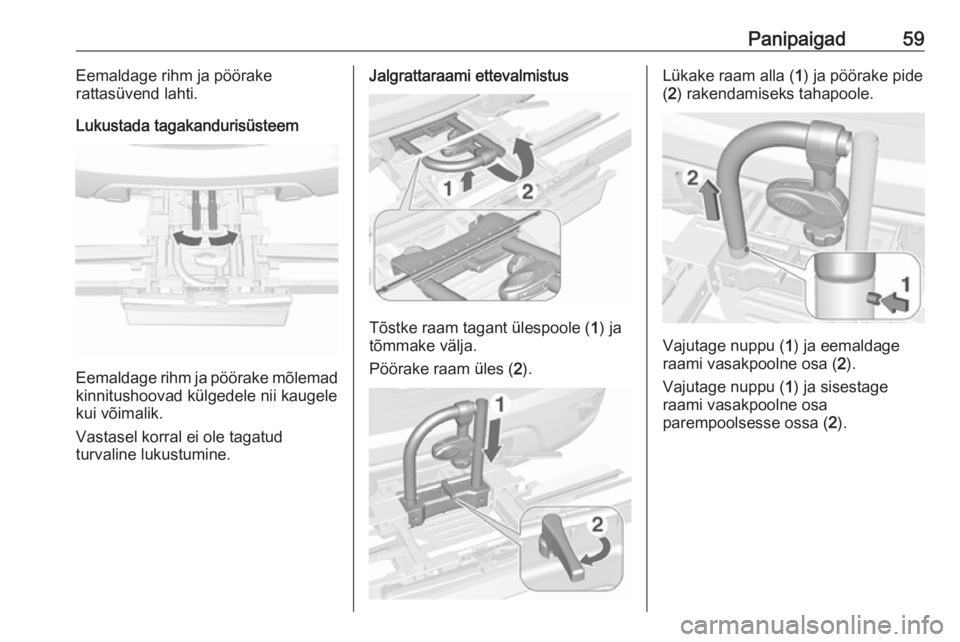 Panipaigad 59

Eemaldage rihm ja pöörake rattasüvend lahti.

Lukustada tagakandurisüsteem

Eemaldage rihm ja pöörake mõlemad kinnitushoovad külgedele nii kaugele kui võimalik.

Vastasel korral ei ole tagatud turvaline lukustumine.

Jalgrattaraami ettevalmistus

1
2

Tõstke raam tagant ülespoole (1) ja tõmmake välja.

Pöörake raam üles (2).

1
2

Lükake raam alla (1) ja pöörake pide (2) rakendamiseks tahapoole.

2
1

Vajutage nuppu (1) ja eemaldage raami vasakpoolne osa (2).

Vajutage nuppu (1) ja sisestage raami vasakpoolne osa parempoolsesse ossa (2).

carmanualsonline.info